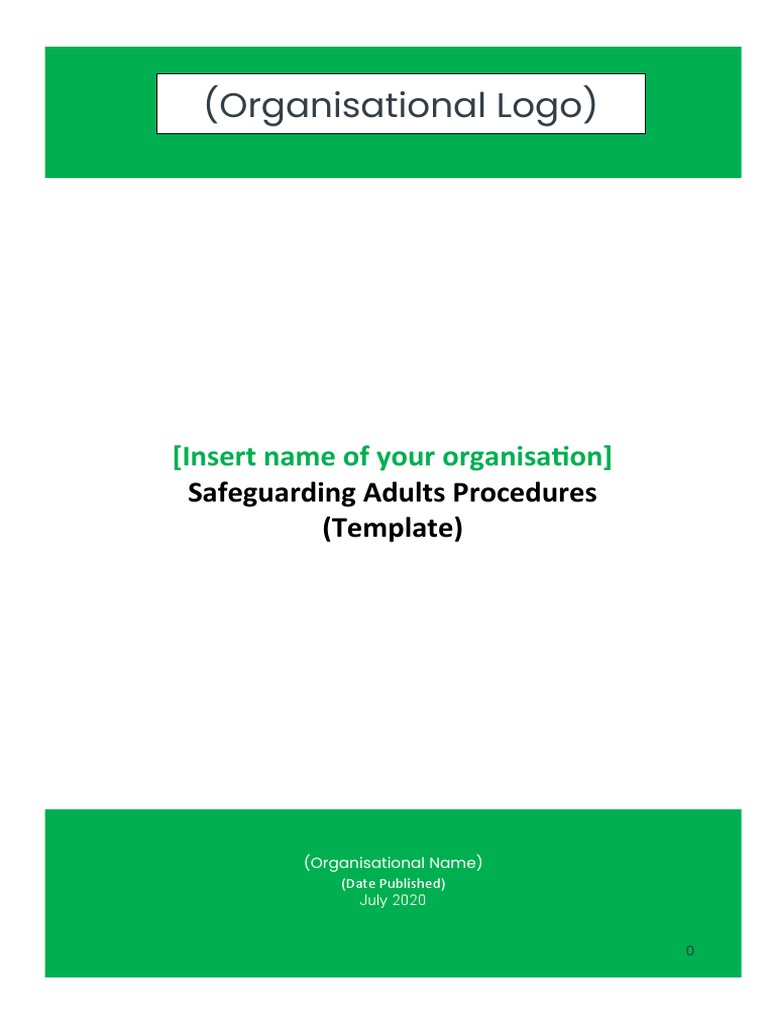 (Organisational Logo)

[Insert name of your organisation]
Safeguarding Adults Procedures
(Template)

(Organisational Name)
(Date Published)
July 2020

0